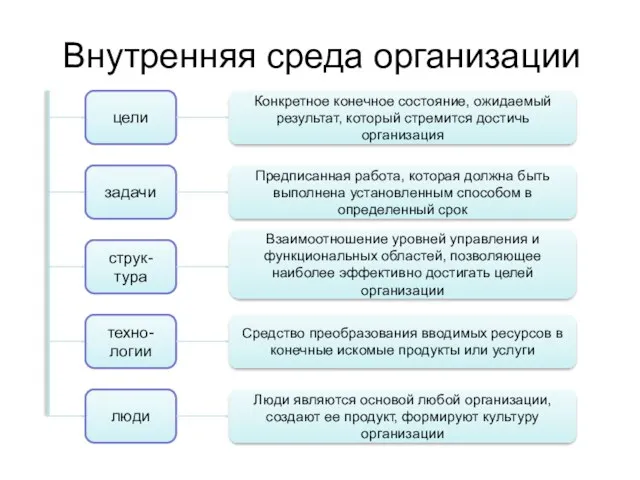 Внутренняя среда организации

цели

Конкретное конечное состояние, ожидаемый результат, который стремится достичь организация

задачи

Предписанная работа, которая должна быть выполнена установленным способом в определенный срок

структура

Взаимоотношение уровней управления и функциональных областей, позволяющее наиболее эффективно достигать целей организации

технологии

Средство преобразования вводимых ресурсов в конечные искомые продукты или услуги

люди

Люди являются основой любой организации, создают ее продукт, формируют культуру организации